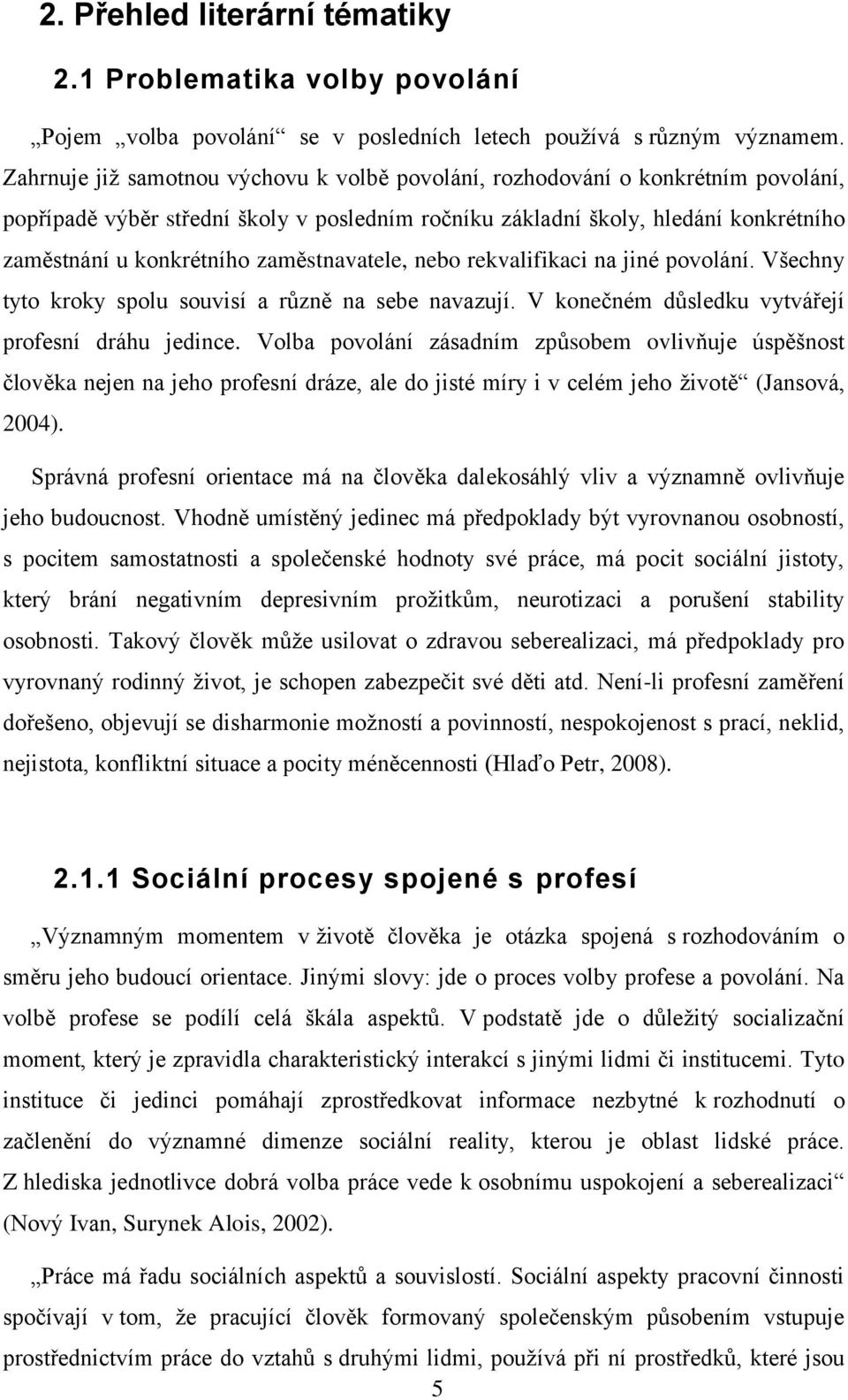 2. Přehled literární tématiky

2.1 Problematika volby povolání

„Pojem „volba povolání“ se v posledních letech používá s různým významem. Zahrnuje již samotnou výchovu k volbě povolání, rozhodování o konkrétním povolání, popřípadě výběr střední školy v posledním ročníku základní školy, hledání konkrétního zaměstnání u konkrétního zaměstnavatele, nebo rekvalifikaci na jiné povolání. Všechny tyto kroky spolu souvisí a různě na sebe navazují. V konečném důsledku vytvářejí profesní dráhu jedince. Volba povolání zásadním způsobem ovlivňuje úspěšnost člověka nejen na jeho profesní dráze, ale do jisté míry i v celém jeho životě“ (Jansová, 2004).

Správná profesní orientace má na člověka dalekosáhlý vliv a významně ovlivňuje jeho budoucnost. Vhodně umístěný jedinec má předpoklady být vyrovnanou osobností, s pocitem samostatnosti a společenské hodnoty své práce, má pocit sociální jistoty, který brání negativním depresivním prožitkům, neurotizaci a porušení stability osobnosti. Takový člověk může usilovat o zdravou seberealizaci, má předpoklady pro vyrovnaný rodinný život, je schopen zabezpečit své děti atd. Není-li profesní zaměření dořešeno, objevují se disharmonie možností a povinností, nespokojenost s prací, neklid, nejistota, konfliktní situace a pocity méněcennosti (Hlaďo Petr, 2008).

2.1.1 Sociální procesy spojené s profesí

„Významným momentem v životě člověka je otázka spojená s rozhodováním o směru jeho budoucí orientace. Jinými slovy: jde o proces volby profese a povolání. Na volbě profese se podílí celá škála aspektů. V podstatě jde o důležitý socializační moment, který je zpravidla charakteristický interakcí s jinými lidmi či institucemi. Tyto instituce či jedinci pomáhají zprostředkovat informace nezbytné k rozhodnutí o začlenění do významné dimenze sociální reality, kterou je oblast lidské práce. Z hlediska jednotlivce dobrá volba práce vede k osobnímu uspokojení a seberealizaci“ (Nový Ivan, Surynek Alois, 2002).

„Práce má řadu sociálních aspektů a souvislostí. Sociální aspekty pracovní činnosti spočívají v tom, že pracující člověk formovaný společenským působením vstupuje prostřednictvím práce do vztahů s druhými lidmi, používá při ní prostředků, které jsou

5